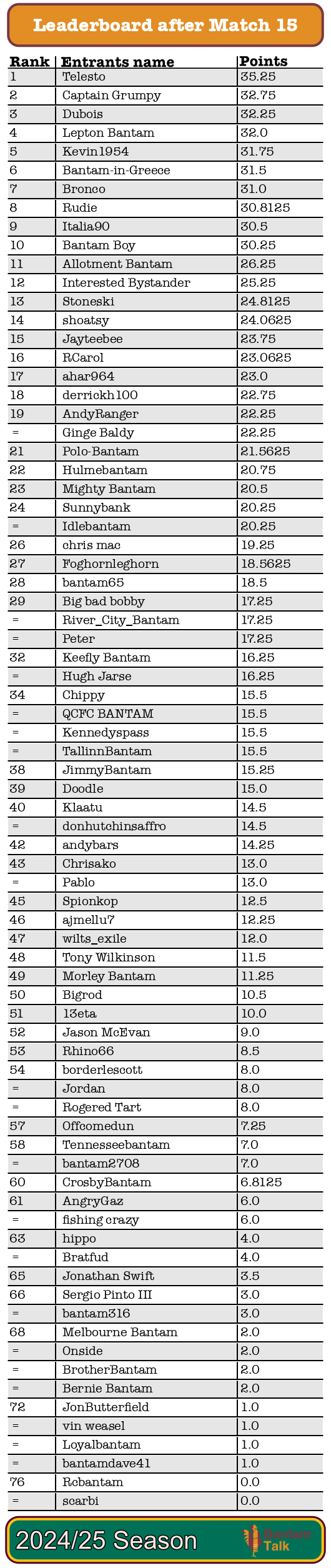 Leaderboard after Match 15

| Rank | Entrants name | Points |
|---|---|---|
| 1 | Telesto | 35.25 |
| 2 | Captain Grumpy | 32.75 |
| 3 | Dubois | 32.25 |
| 4 | Lepton Bantam | 32.0 |
| 5 | Kevin1954 | 31.75 |
| 6 | Bantam-in-Greece | 31.5 |
| 7 | Bronco | 31.0 |
| 8 | Rudie | 30.8125 |
| 9 | Italia90 | 30.5 |
| 10 | Bantam Boy | 30.25 |
| 11 | Allotment Bantam | 26.25 |
| 12 | Interested Bystander | 25.25 |
| 13 | Stoneski | 24.8125 |
| 14 | shoatsy | 24.0625 |
| 15 | Jayteebee | 23.75 |
| 16 | RCarol | 23.0625 |
| 17 | ahar964 | 23.0 |
| 18 | derrickh100 | 22.75 |
| 19 | AndyRanger | 22.25 |
| = | Ginge Baldy | 22.25 |
| 21 | Polo-Bantam | 21.5625 |
| 22 | Hulmebantam | 20.75 |
| 23 | Mighty Bantam | 20.5 |
| 24 | Sunnybank | 20.25 |
| = | Idlebantam | 20.25 |
| 26 | chris mac | 19.25 |
| 27 | Foghornleghorn | 18.5625 |
| 28 | bantam65 | 18.5 |
| 29 | Big bad bobby | 17.25 |
| = | River_City_Bantam | 17.25 |
| = | Peter | 17.25 |
| 32 | Keefly Bantam | 16.25 |
| = | Hugh Jarse | 16.25 |
| 34 | Chippy | 15.5 |
| = | QCFC BANTAM | 15.5 |
| = | Kennedyspass | 15.5 |
| = | TallinnBantam | 15.5 |
| 38 | JimmyBantam | 15.25 |
| 39 | Doodle | 15.0 |
| 40 | Klaatu | 14.5 |
| = | donhutchinsaffro | 14.5 |
| 42 | andybars | 14.25 |
| 43 | Chrisako | 13.0 |
| = | Pablo | 13.0 |
| 45 | Spionkop | 12.5 |
| 46 | ajmellu7 | 12.25 |
| 47 | wilts_exile | 12.0 |
| 48 | Tony Wilkinson | 11.5 |
| 49 | Morley Bantam | 11.25 |
| 50 | Bigrod | 10.5 |
| 51 | 13eta | 10.0 |
| 52 | Jason McEvan | 9.0 |
| 53 | Rhino66 | 8.5 |
| 54 | borderlescott | 8.0 |
| = | Jordan | 8.0 |
| = | Rogered Tart | 8.0 |
| 57 | Offcomedun | 7.25 |
| 58 | Tennesseebantam | 7.0 |
| = | bantam2708 | 7.0 |
| 60 | CrosbyBantam | 6.8125 |
| 61 | AngryGaz | 6.0 |
| = | fishing crazy | 6.0 |
| 63 | hippo | 4.0 |
| = | Bratfud | 4.0 |
| 65 | Jonathan Swift | 3.5 |
| 66 | Sergio Pinto III | 3.0 |
| = | bantam316 | 3.0 |
| 68 | Melbourne Bantam | 2.0 |
| = | Onside | 2.0 |
| = | BrotherBantam | 2.0 |
| = | Bernie Bantam | 2.0 |
| 72 | JonButterfield | 1.0 |
| = | vin weasel | 1.0 |
| = | Loyalbantam | 1.0 |
| = | bantamdave41 | 1.0 |
| 76 | Rcbantam | 0.0 |
| = | scarbi | 0.0 |

2024/25 Season
Bantam Talk